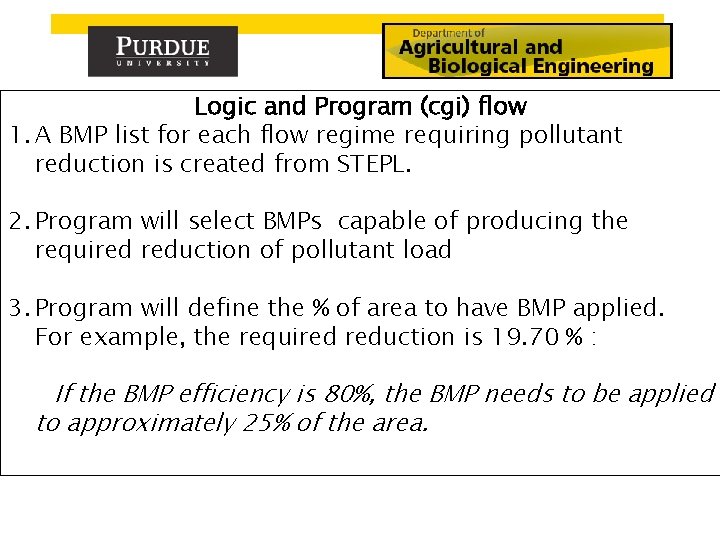 PURDUE
UNIVERSITY

Department of
Agricultural and
Biological Engineering

Logic and Program (cgi) flow

1. A BMP list for each flow regime requiring pollutant reduction is created from STEPL.

2. Program will select BMPs capable of producing the required reduction of pollutant load

3. Program will define the % of area to have BMP applied. For example, the required reduction is 19.70 % :

If the BMP efficiency is 80%, the BMP needs to be applied to approximately 25% of the area.